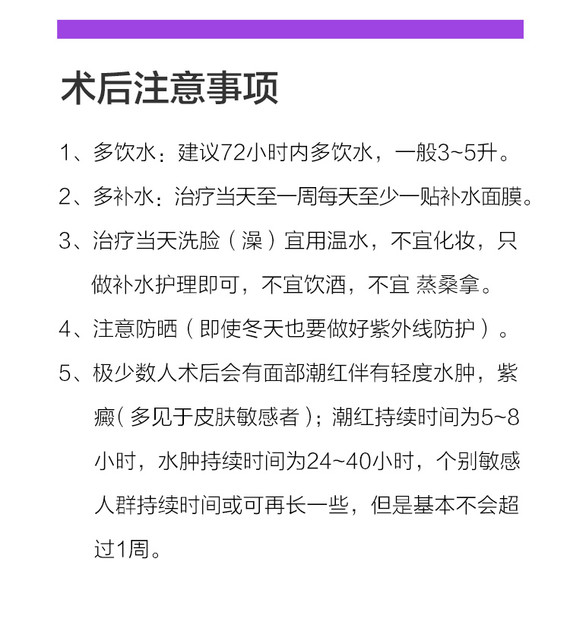 术后注意事项

1、多饮水：建议72小时内多饮水，一般3~5升。

2、多补水：治疗当天至一周每天至少一贴补水面膜。

3、治疗当天洗脸（澡）宜用温水，不宜化妆，只做补水护理即可，不宜饮酒，不宜 蒸桑拿。

4、注意防晒（即使冬天也要做好紫外线防护）。

5、极少数人术后会有面部潮红伴有轻度水肿，紫癜（多见于皮肤敏感者）；潮红持续时间为5~8小时，水肿持续时间为24~40小时，个别敏感人群持续时间或可再长一些，但是基本不会超过1周。